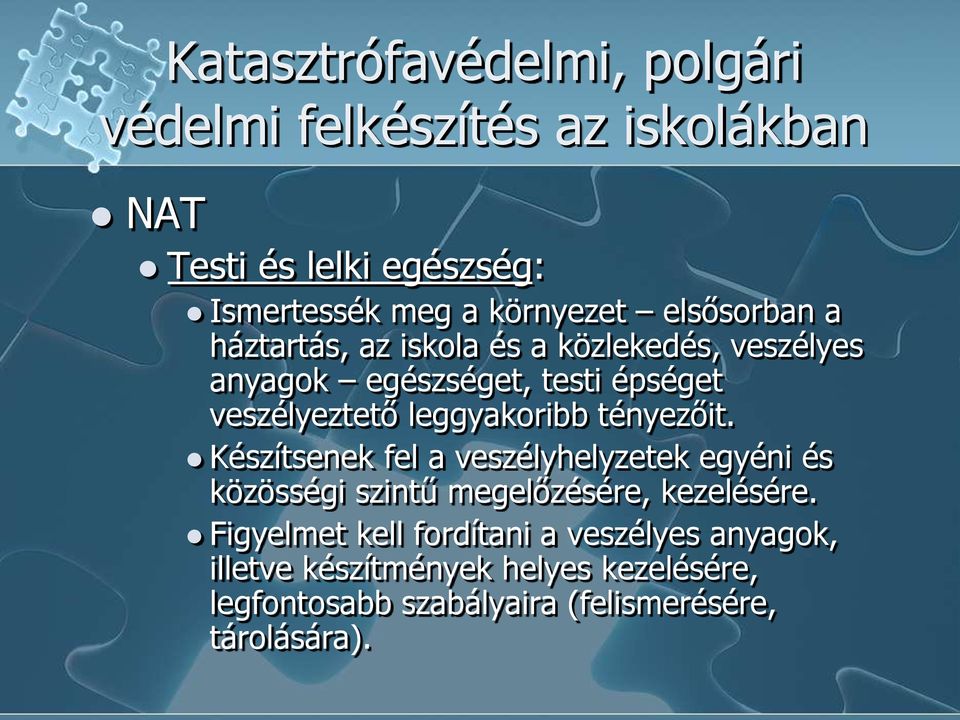 Katasztrófavédelmi, polgári védelmi felkészítés az iskolákban

NAT

Testi és lelki egészség:

Ismertessék meg a környezet – elsősorban a háztartás, az iskola és a közlekedés, veszélyes anyagok – egészséget, testi épséget veszélyeztető leggyakoribb tényezőit.

Készítsenek fel a veszélyhelyzetek egyéni és közösségi szintű megelőzésére, kezelésére.

Figyelmet kell fordítani a veszélyes anyagok, illetve készítmények helyes kezelésére, legfontosabb szabályaira (felismerésére, tárolására).